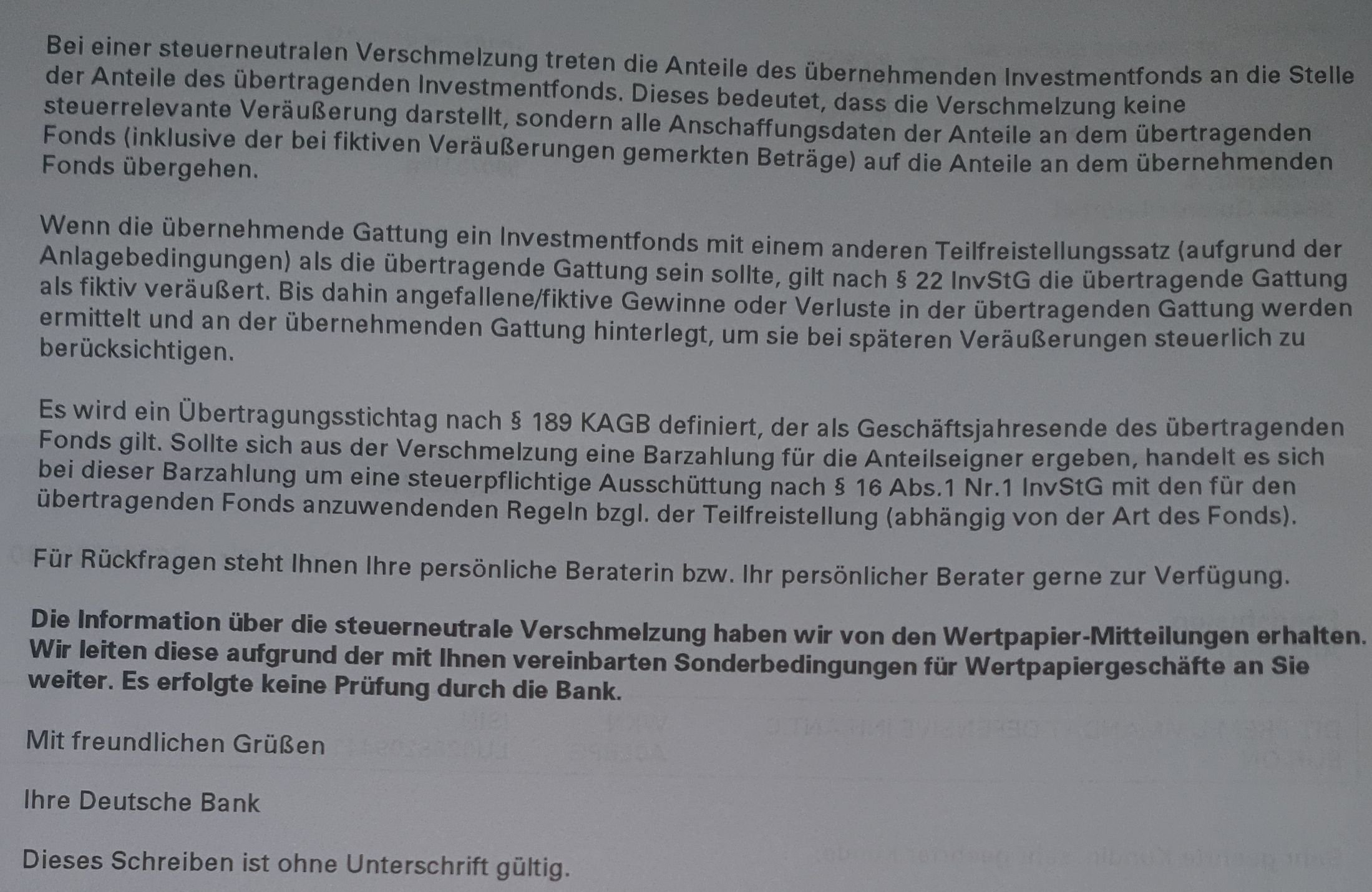 Bei einer steuerneutralen Verschmelzung treten die Anteile des übernehmenden Investmentfonds an die Stelle der Anteile des übertragenden Investmentfonds. Dieses bedeutet, dass die Verschmelzung keine steuerrelevante Veräußerung darstellt, sondern alle Anschaffungsdaten der Anteile an dem übertragenden Fonds (inklusive der bei fiktiven Veräußerungen gemerkten Beträge) auf die Anteile an dem übernehmenden Fonds übergehen.

Wenn die übernehmende Gattung ein Investmentfonds mit einem anderen Teilfreistellungssatz (aufgrund der Anlagebedingungen) als die übertragende Gattung sein sollte, gilt nach § 22 InvStG die übertragende Gattung als fiktiv veräußert. Bis dahin angefallene/fiktive Gewinne oder Verluste in der übertragenden Gattung werden ermittelt und an der übernehmenden Gattung hinterlegt, um sie bei späteren Veräußerungen steuerlich zu berücksichtigen.

Es wird ein Übertragungsstichtag nach § 189 KAGB definiert, der als Geschäftsjahresende des übertragenden Fonds gilt. Sollte sich aus der Verschmelzung eine Barzahlung für die Anteilseigner ergeben, handelt es sich bei dieser Barzahlung um eine steuerpflichtige Ausschüttung nach § 16 Abs.1 Nr.1 InvStG mit den für den übertragenden Fonds anzuwendenden Regeln bzgl. der Teilfreistellung (abhängig von der Art des Fonds).

Für Rückfragen steht Ihnen Ihre persönliche Beraterin bzw. Ihr persönlicher Berater gerne zur Verfügung.

Die Information über die steuerneutrale Verschmelzung haben wir von den Wertpapier-Mitteilungen erhalten. Wir leiten diese aufgrund der mit Ihnen vereinbarten Sonderbedingungen für Wertpapiergeschäfte an Sie weiter. Es erfolgte keine Prüfung durch die Bank.

Mit freundlichen Grüßen

Ihre Deutsche Bank

Dieses Schreiben ist ohne Unterschrift gültig.